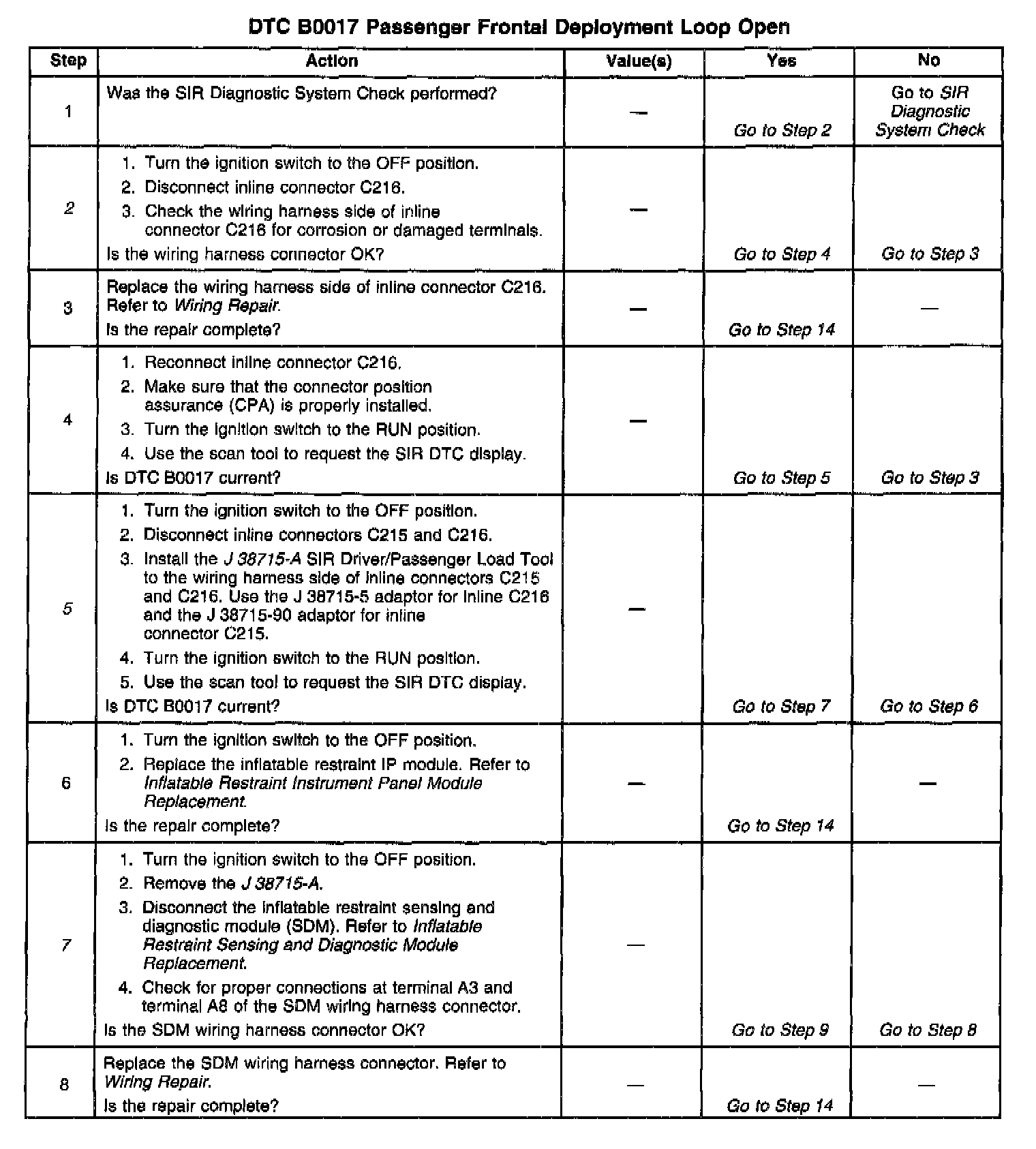 DTC B0017 Passenger Frontal Deployment Loop Open

| Step | Action | Value(s) | Yes | No |
|---|---|---|---|---|
| 1 | Was the SIR Diagnostic System Check performed? | — | Go to Step 2 | Go to SIR Diagnostic System Check |
| 2 | 1. Turn the ignition switch to the OFF position. 2. Disconnect inline connector C216. 3. Check the wiring harness side of inline connector C216 for corrosion or damaged terminals. Is the wiring harness connector OK? | — | Go to Step 4 | Go to Step 3 |
| 3 | Replace the wiring harness side of inline connector C216. Refer to Wiring Repair. Is the repair complete? | — | Go to Step 14 | — |
| 4 | 1. Reconnect inline connector C216. 2. Make sure that the connector position assurance (CPA) is properly installed. 3. Turn the ignition switch to the RUN position. 4. Use the scan tool to request the SIR DTC display. Is DTC B0017 current? | — | Go to Step 5 | Go to Step 3 |
| 5 | 1. Turn the ignition switch to the OFF position. 2. Disconnect inline connectors C215 and C216. 3. Install the J 38715-A SIR Driver/Passenger Load Tool to the wiring harness side of inline connectors C215 and C216. Use the J 38715-5 adaptor for inline C216 and the J 38715-90 adaptor for inline connector C215. 4. Turn the ignition switch to the RUN position. 5. Use the scan tool to request the SIR DTC display. Is DTC B0017 current? | — | Go to Step 7 | Go to Step 6 |
| 6 | 1. Turn the ignition switch to the OFF position. 2. Replace the inflatable restraint IP module. Refer to Inflatable Restraint Instrument Panel Module Replacement. Is the repair complete? | — | Go to Step 14 | — |
| 7 | 1. Turn the ignition switch to the OFF position. 2. Remove the J 38715-A. 3. Disconnect the inflatable restraint sensing and diagnostic module (SDM). Refer to Inflatable Restraint Sensing and Diagnostic Module Replacement. 4. Check for proper connections at terminal A3 and terminal A8 of the SDM wiring harness connector. Is the SDM wiring harness connector OK? | — | Go to Step 9 | Go to Step 8 |
| 8 | Replace the SDM wiring harness connector. Refer to Wiring Repair. Is the repair complete? | — | Go to Step 14 | — |